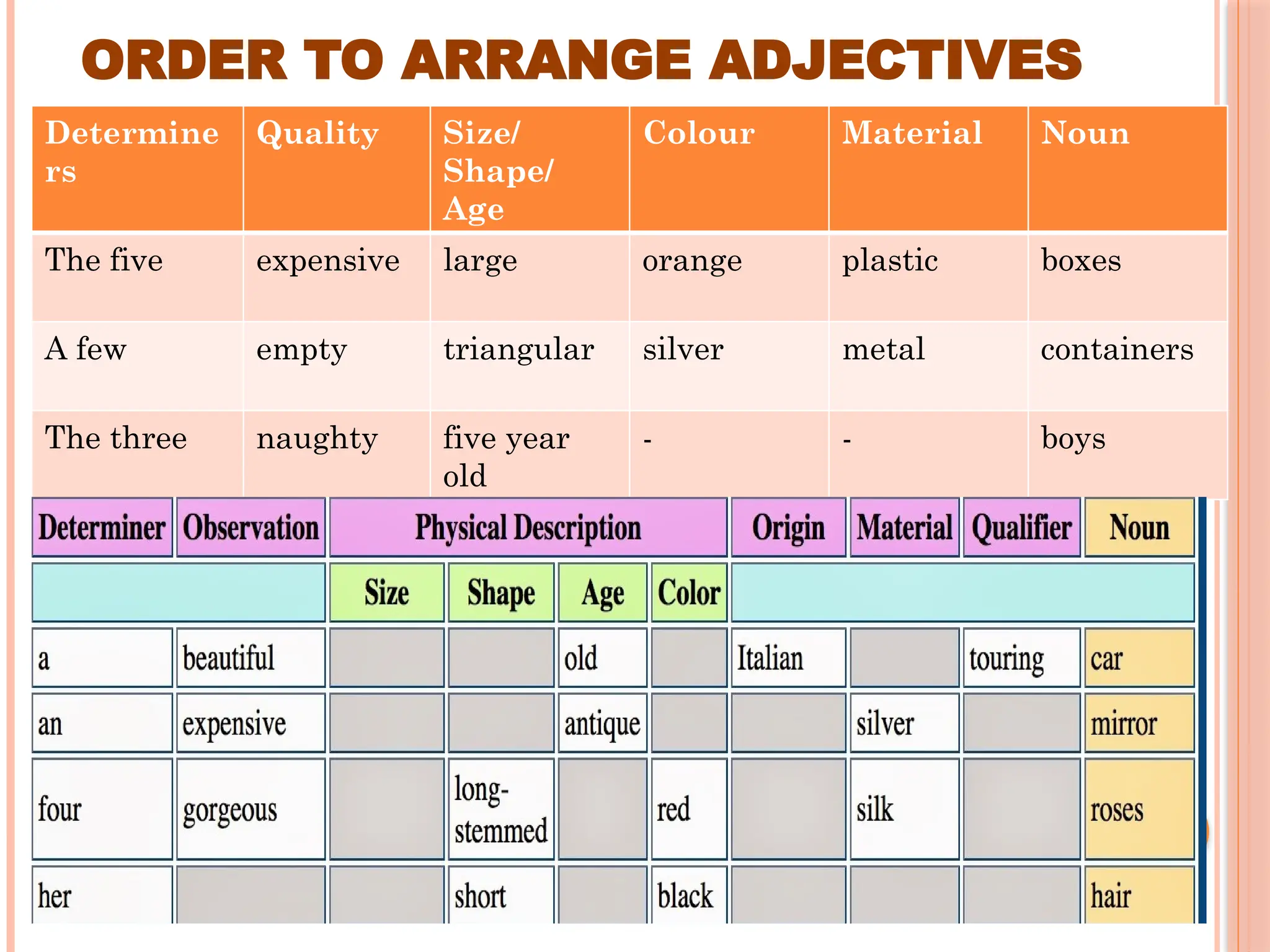 ORDER TO ARRANGE ADJECTIVES

| Determiners | Quality | Size/ Shape/ Age | Colour | Material | Noun |
|---|---|---|---|---|---|
| The five | expensive | large | orange | plastic | boxes |
| A few | empty | triangular | silver | metal | containers |
| The three | naughty | five year old | - | - | boys |

| Determiner | Observation | Physical Description | | | | Origin | Material | Qualifier | Noun |
|---|---|---|---|---|---|---|---|---|---|
| | | Size | Shape | Age | Color | | | | |
| a | beautiful | | | old | | Italian | | touring | car |
| an | expensive | | | antique | | | silver | | mirror |
| four | gorgeous | | long-stemmed | | red | | silk | | roses |
| her | | | short | | black | | | | hair |